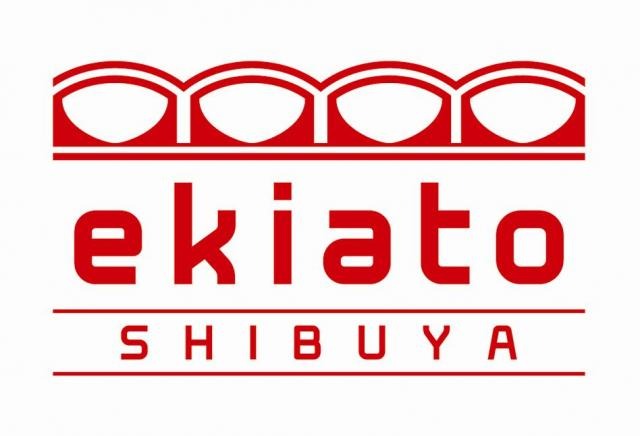 ekiato
SHIBUYA